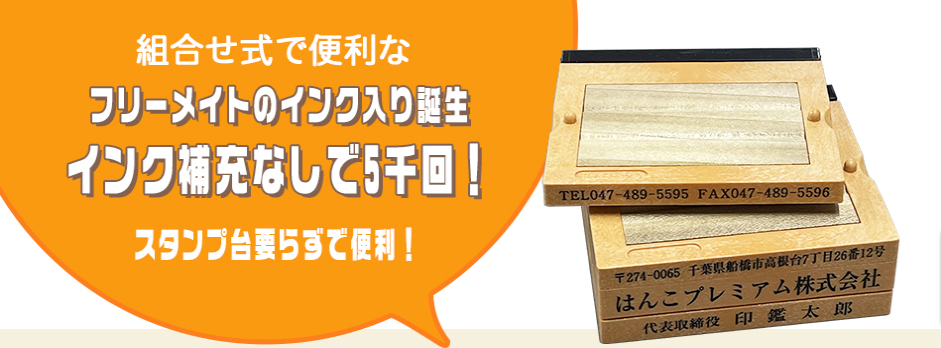 組合せ式で便利な
フリーメイトのインク入り誕生
インク補充なしで5千回！
スタンプ台要らずで便利！

TEL047-489-5595 FAX047-489-5596
〒274-0065 千葉県船橋市高根台7丁目26番12号
はんこプレミアム株式会社
代表取締役 印 鑑 太 郎